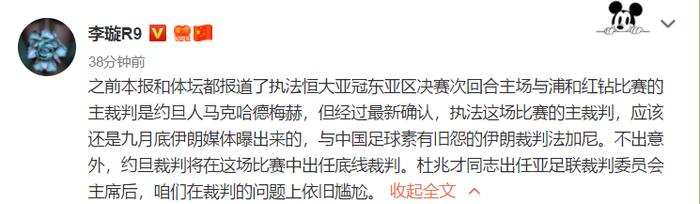 李璇R9

38分钟前

之前本报和体坛都报道了执法恒大亚冠东亚区决赛次回合主场与浦和红钻比赛的主裁判是约旦人马克哈德梅赫，但经过最新确认，执法这场比赛的主裁判，应该还是九月底伊朗媒体曝出来的，与中国足球素有旧怨的伊朗裁判法加尼。不出意外，约旦裁判将在这场比赛中出任底线裁判。杜兆才同志出任亚足联裁判委员会主席后，咱们在裁判的问题上依旧尴尬。 收起全文